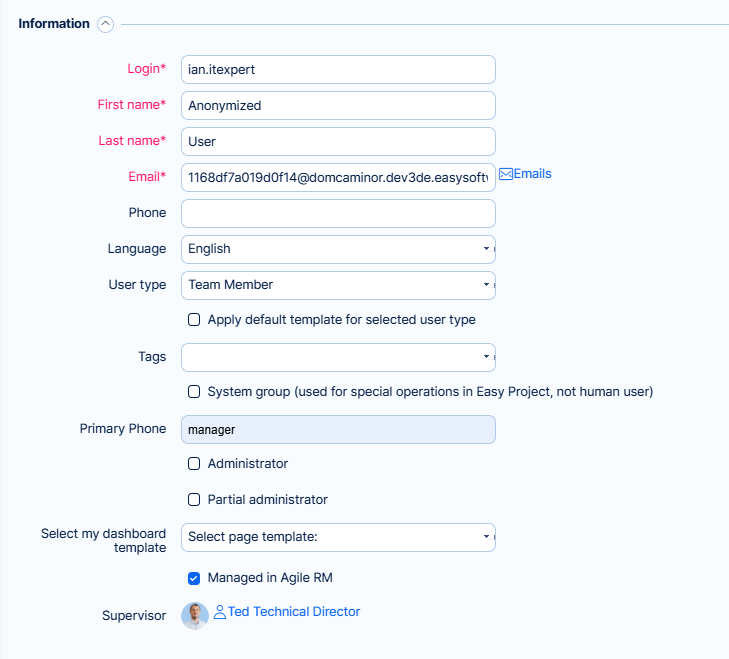 Information

Login* ian.itexpert

First name* Anonymized

Last name* User

Email* 1168df7a019d0f14@domcaminor.dev3de.easysoftw Emails

Phone

Language English

User type Team Member

Apply default template for selected user type

Tags

System group (used for special operations in Easy Project, not human user)

Primary Phone manager

Administrator

Partial administrator

Select my dashboard template Select page template:

Managed in Agile RM

Supervisor Ted Technical Director